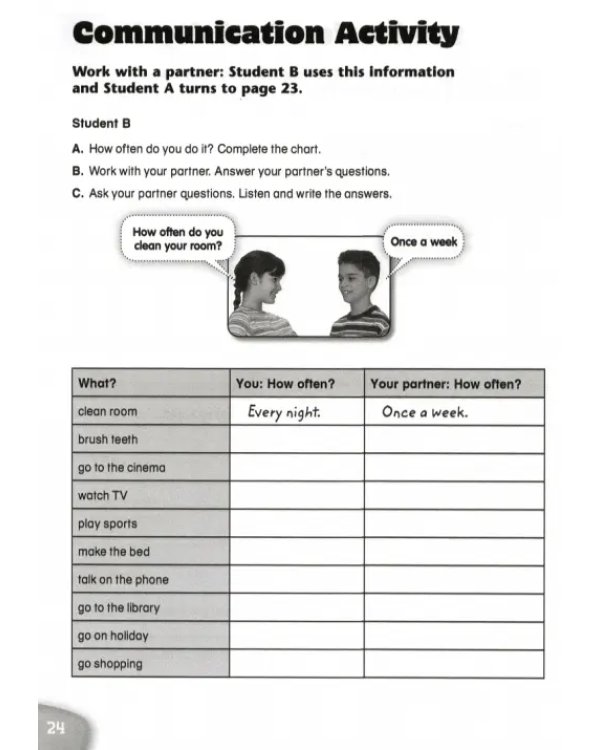 Communication Activity

Work with a partner: Student B uses this information and Student A turns to page 23.

Student B

A. How often do you do it? Complete the chart.

B. Work with your partner. Answer your partner's questions.

C. Ask your partner questions. Listen and write the answers.

How often do you clean your room?

Once a week

| What? | You: How often? | Your partner: How often? |
|---|---|---|
| clean room | Every night. | Once a week. |
| brush teeth | | |
| go to the cinema | | |
| watch TV | | |
| play sports | | |
| make the bed | | |
| talk on the phone | | |
| go to the library | | |
| go on holiday | | |
| go shopping | | |

24